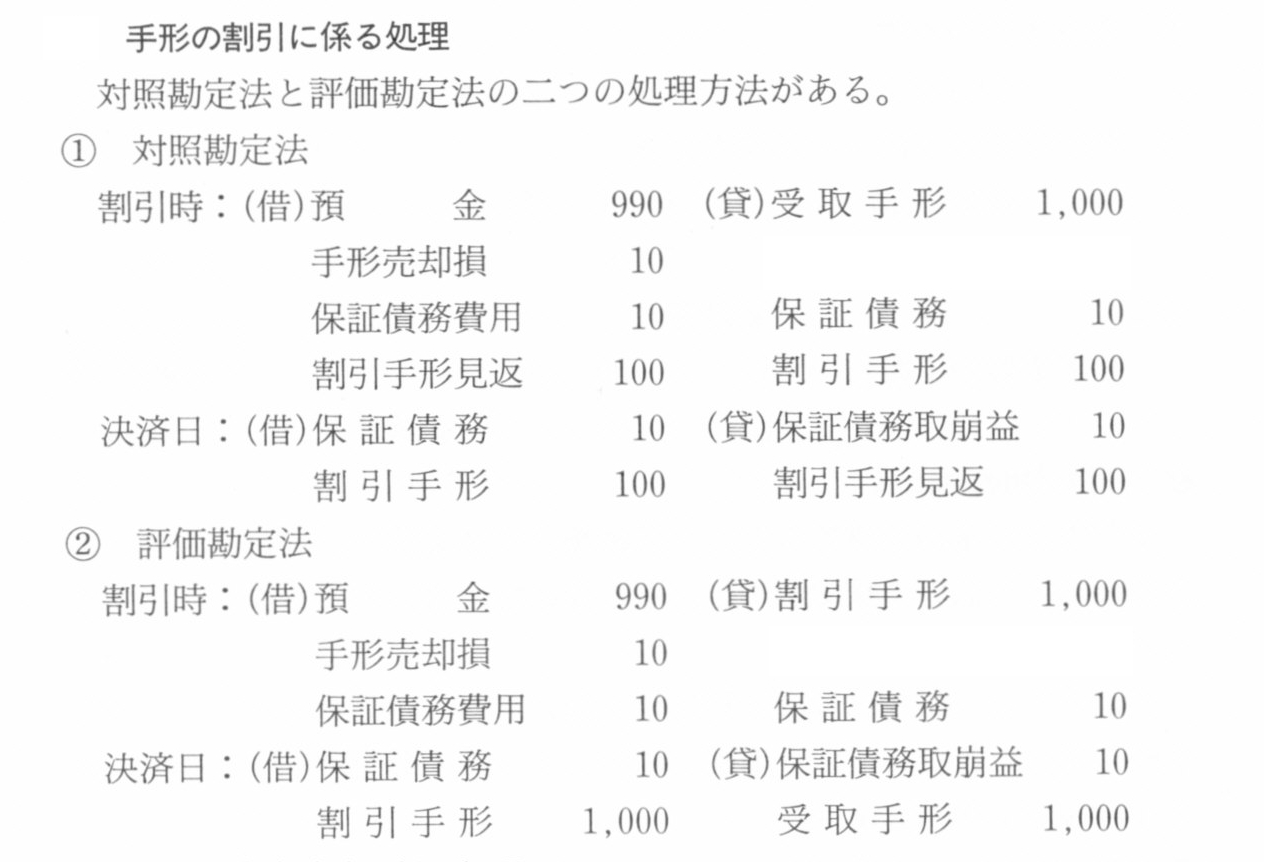 手形の割引に係る処理

対照勘定法と評価勘定法の二つの処理方法がある。

① 対照勘定法

割引時：(借)預　金　990　(貸)受取手形　1,000
手形売却損　10
保証債務費用　10　保証債務　10
割引手形見返　100　割引手形　100
決済日：(借)保証債務　10　(貸)保証債務取崩益　10
割引手形　100　割引手形見返　100

② 評価勘定法

割引時：(借)預　金　990　(貸)割引手形　1,000
手形売却損　10
保証債務費用　10　保証債務　10
決済日：(借)保証債務　10　(貸)保証債務取崩益　10
割引手形　1,000　受取手形　1,000